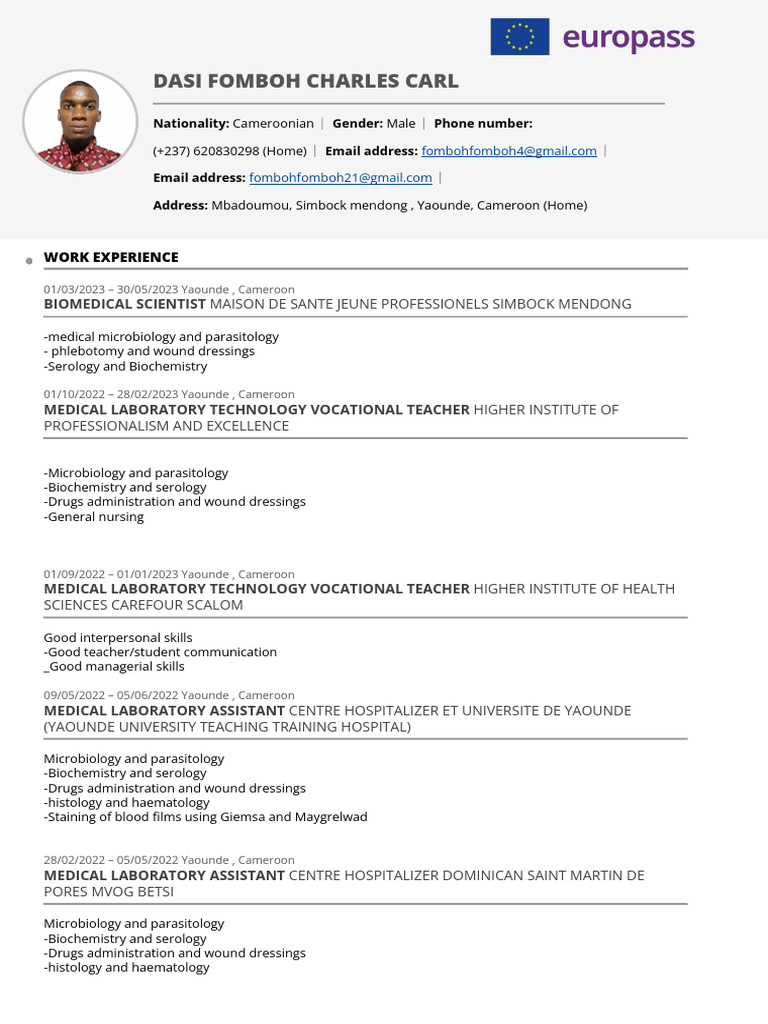 europass

DASI FOMBOH CHARLES CARL

Nationality: Cameroonian | Gender: Male | Phone number: (+237) 620830298 (Home) | Email address: fombohfomboh4@gmail.com | Email address: fombohfomboh21@gmail.com |

Address: Mbadoumou, Simbock mendong , Yaounde, Cameroon (Home)

WORK EXPERIENCE

01/03/2023 – 30/05/2023 Yaounde , Cameroon
BIOMEDICAL SCIENTIST MAISON DE SANTE JEUNE PROFESSIONELS SIMBOCK MENDONG

-medical microbiology and parasitology
- phlebotomy and wound dressings
-Serology and Biochemistry

01/10/2022 – 28/02/2023 Yaounde , Cameroon
MEDICAL LABORATORY TECHNOLOGY VOCATIONAL TEACHER HIGHER INSTITUTE OF PROFESSIONALISM AND EXCELLENCE

-Microbiology and parasitology
-Biochemistry and serology
-Drugs administration and wound dressings
-General nursing

01/09/2022 – 01/01/2023 Yaounde , Cameroon
MEDICAL LABORATORY TECHNOLOGY VOCATIONAL TEACHER HIGHER INSTITUTE OF HEALTH SCIENCES CAREFOUR SCALOM

Good interpersonal skills
-Good teacher/student communication
_Good managerial skills

09/05/2022 – 05/06/2022 Yaounde , Cameroon
MEDICAL LABORATORY ASSISTANT CENTRE HOSPITALIZER ET UNIVERSITE DE YAOUNDE (YAOUNDE UNIVERSITY TEACHING TRAINING HOSPITAL)

Microbiology and parasitology
-Biochemistry and serology
-Drugs administration and wound dressings
-histology and haematology
-Staining of blood films using Giemsa and Maygrelwad

28/02/2022 – 05/05/2022 Yaounde , Cameroon
MEDICAL LABORATORY ASSISTANT CENTRE HOSPITALIZER DOMINICAN SAINT MARTIN DE PORES MVOG BETSI

Microbiology and parasitology
-Biochemistry and serology
-Drugs administration and wound dressings
-histology and haematology